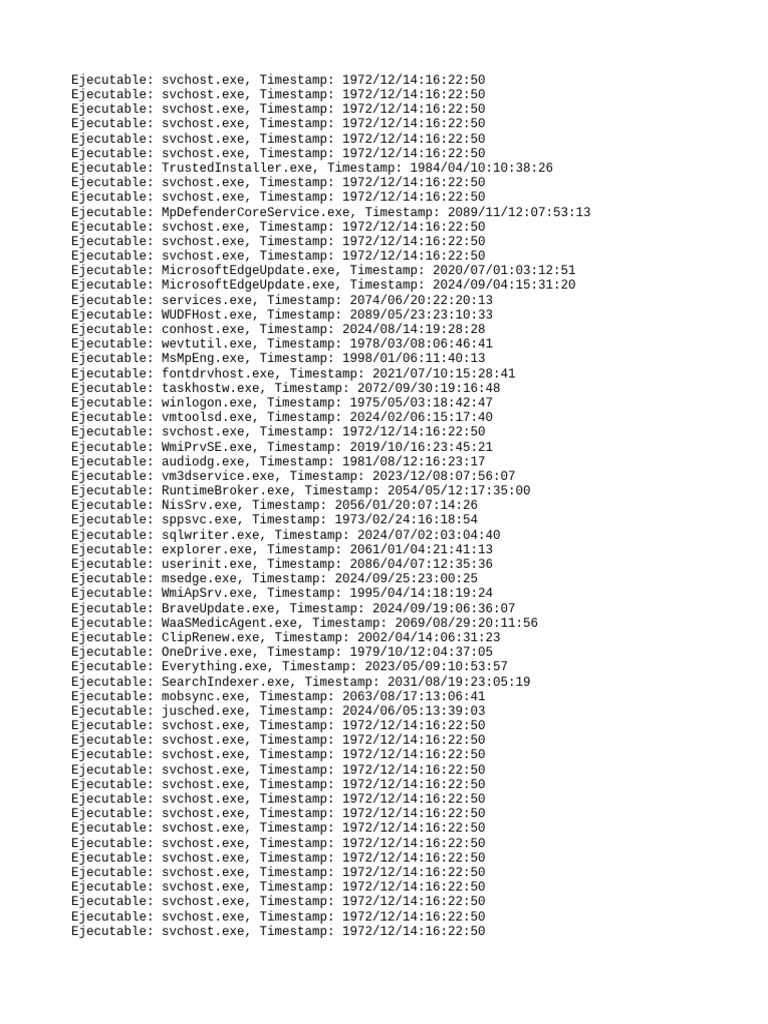 Ejecutable: svchost.exe, Timestamp: 1972/12/14:16:22:50
Ejecutable: svchost.exe, Timestamp: 1972/12/14:16:22:50
Ejecutable: svchost.exe, Timestamp: 1972/12/14:16:22:50
Ejecutable: svchost.exe, Timestamp: 1972/12/14:16:22:50
Ejecutable: svchost.exe, Timestamp: 1972/12/14:16:22:50
Ejecutable: svchost.exe, Timestamp: 1972/12/14:16:22:50
Ejecutable: TrustedInstaller.exe, Timestamp: 1984/04/10:10:38:26
Ejecutable: svchost.exe, Timestamp: 1972/12/14:16:22:50
Ejecutable: svchost.exe, Timestamp: 1972/12/14:16:22:50
Ejecutable: MpDefenderCoreService.exe, Timestamp: 2089/11/12:07:53:13
Ejecutable: svchost.exe, Timestamp: 1972/12/14:16:22:50
Ejecutable: svchost.exe, Timestamp: 1972/12/14:16:22:50
Ejecutable: svchost.exe, Timestamp: 1972/12/14:16:22:50
Ejecutable: MicrosoftEdgeUpdate.exe, Timestamp: 2020/07/01:03:12:51
Ejecutable: MicrosoftEdgeUpdate.exe, Timestamp: 2024/09/04:15:31:20
Ejecutable: services.exe, Timestamp: 2074/06/20:22:20:13
Ejecutable: WUDFHost.exe, Timestamp: 2089/05/23:23:10:33
Ejecutable: conhost.exe, Timestamp: 2024/08/14:19:28:28
Ejecutable: wevtutil.exe, Timestamp: 1978/03/08:06:46:41
Ejecutable: MsMpEng.exe, Timestamp: 1998/01/06:11:40:13
Ejecutable: fontdrvhost.exe, Timestamp: 2021/07/10:15:28:41
Ejecutable: taskhostw.exe, Timestamp: 2072/09/30:19:16:48
Ejecutable: winlogon.exe, Timestamp: 1975/05/03:18:42:47
Ejecutable: vmtoolsd.exe, Timestamp: 2024/02/06:15:17:40
Ejecutable: svchost.exe, Timestamp: 1972/12/14:16:22:50
Ejecutable: WmiPrvSE.exe, Timestamp: 2019/10/16:23:45:21
Ejecutable: audiodg.exe, Timestamp: 1981/08/12:16:23:17
Ejecutable: vm3dservice.exe, Timestamp: 2023/12/08:07:56:07
Ejecutable: RuntimeBroker.exe, Timestamp: 2054/05/12:17:35:00
Ejecutable: NisSrv.exe, Timestamp: 2056/01/20:07:14:26
Ejecutable: sppsvc.exe, Timestamp: 1973/02/24:16:18:54
Ejecutable: sqlwriter.exe, Timestamp: 2024/07/02:03:04:40
Ejecutable: explorer.exe, Timestamp: 2061/01/04:21:41:13
Ejecutable: userinit.exe, Timestamp: 2086/04/07:12:35:36
Ejecutable: msedge.exe, Timestamp: 2024/09/25:23:00:25
Ejecutable: WmiApSrv.exe, Timestamp: 1995/04/14:18:19:24
Ejecutable: BraveUpdate.exe, Timestamp: 2024/09/19:06:36:07
Ejecutable: WaaSMedicAgent.exe, Timestamp: 2069/08/29:20:11:56
Ejecutable: ClipRenew.exe, Timestamp: 2002/04/14:06:31:23
Ejecutable: OneDrive.exe, Timestamp: 1979/10/12:04:37:05
Ejecutable: Everything.exe, Timestamp: 2023/05/09:10:53:57
Ejecutable: SearchIndexer.exe, Timestamp: 2031/08/19:23:05:19
Ejecutable: mobsync.exe, Timestamp: 2063/08/17:13:06:41
Ejecutable: jusched.exe, Timestamp: 2024/06/05:13:39:03
Ejecutable: svchost.exe, Timestamp: 1972/12/14:16:22:50
Ejecutable: svchost.exe, Timestamp: 1972/12/14:16:22:50
Ejecutable: svchost.exe, Timestamp: 1972/12/14:16:22:50
Ejecutable: svchost.exe, Timestamp: 1972/12/14:16:22:50
Ejecutable: svchost.exe, Timestamp: 1972/12/14:16:22:50
Ejecutable: svchost.exe, Timestamp: 1972/12/14:16:22:50
Ejecutable: svchost.exe, Timestamp: 1972/12/14:16:22:50
Ejecutable: svchost.exe, Timestamp: 1972/12/14:16:22:50
Ejecutable: svchost.exe, Timestamp: 1972/12/14:16:22:50
Ejecutable: svchost.exe, Timestamp: 1972/12/14:16:22:50
Ejecutable: svchost.exe, Timestamp: 1972/12/14:16:22:50
Ejecutable: svchost.exe, Timestamp: 1972/12/14:16:22:50
Ejecutable: svchost.exe, Timestamp: 1972/12/14:16:22:50
Ejecutable: svchost.exe, Timestamp: 1972/12/14:16:22:50
Ejecutable: svchost.exe, Timestamp: 1972/12/14:16:22:50